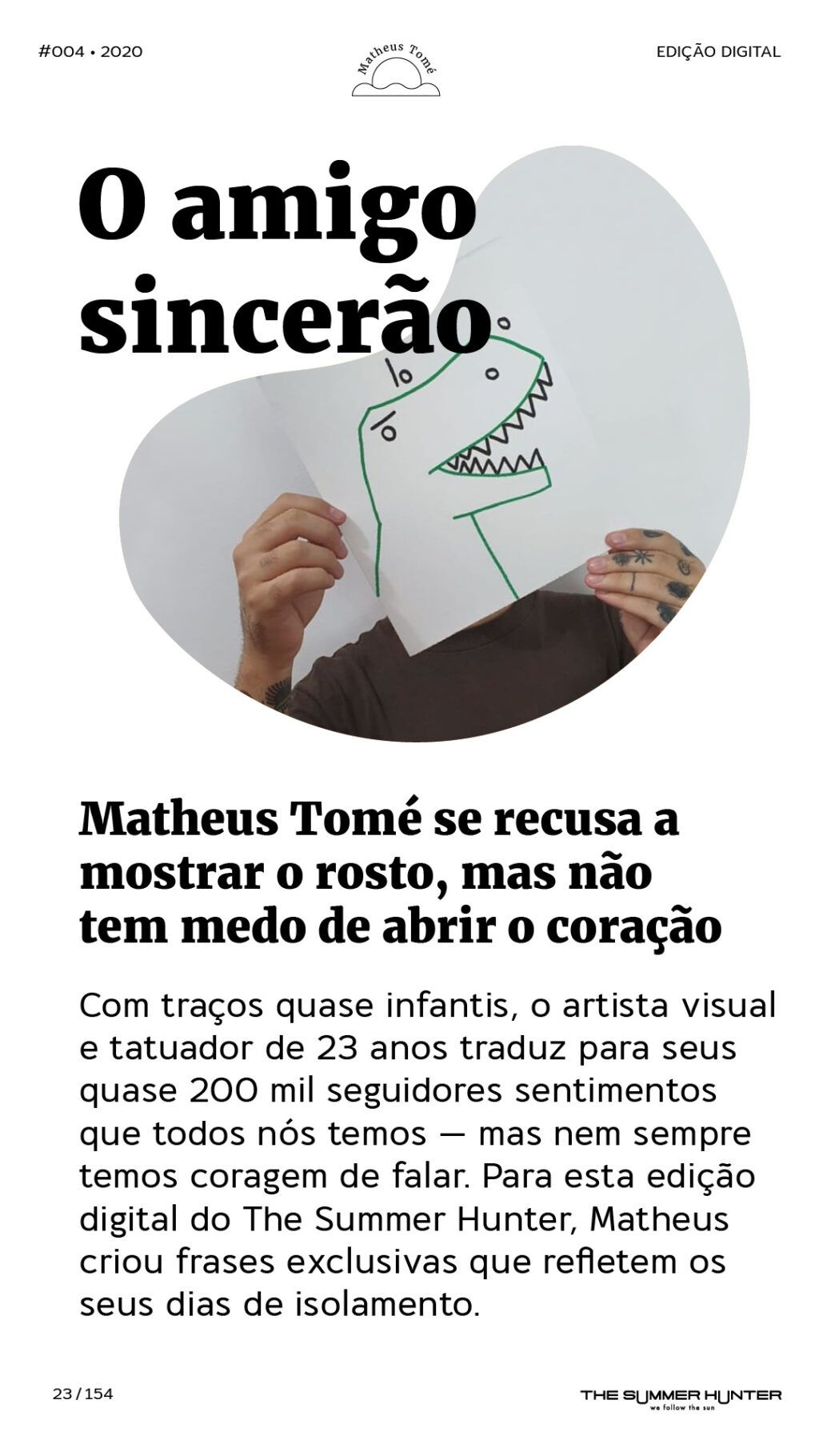 #004 • 2020

Matheus Tomé

EDIÇÃO DIGITAL

O amigo sincerão

Matheus Tomé se recusa a mostrar o rosto, mas não tem medo de abrir o coração

Com traços quase infantis, o artista visual e tatuador de 23 anos traduz para seus quase 200 mil seguidores sentimentos que todos nós temos — mas nem sempre temos coragem de falar. Para esta edição digital do The Summer Hunter, Matheus criou frases exclusivas que refletem os seus dias de isolamento.

23 / 154

THE SUMMER HUNTER
we follow the sun